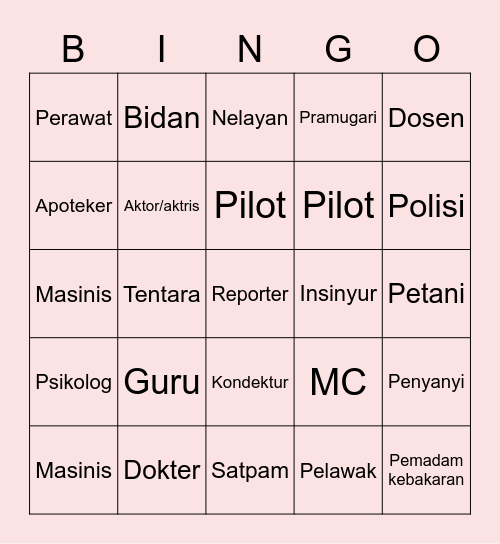 | B | I | N | G | O |
|---|---|---|---|---|
| Perawat | Bidan | Nelayan | Pramugari | Dosen |
| Apoteker | Aktor/aktris | Pilot | Pilot | Polisi |
| Masinis | Tentara | Reporter | Insinyur | Petani |
| Psikolog | Guru | Kondektur | MC | Penyanyi |
| Masinis | Dokter | Satpam | Pelawak | Pemadam kebakaran |